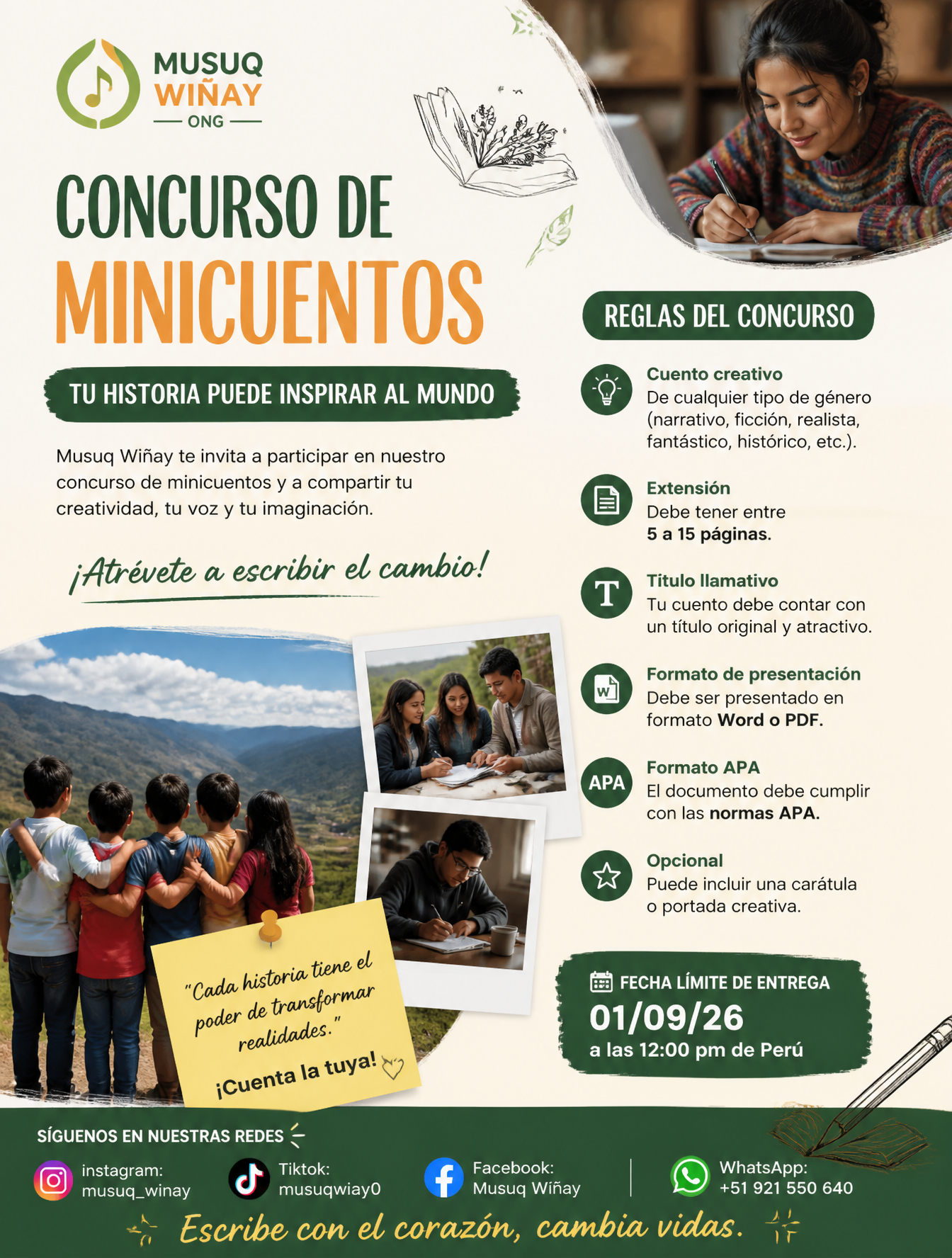 MUSUQ WIÑAY
ONG

CONCURSO DE
MINICUENTOS

TU HISTORIA PUEDE INSPIRAR AL MUNDO

Musuq Wiñay te invita a participar en nuestro concurso de minicuentos y a compartir tu creatividad, tu voz y tu imaginación.

¡Atrévete a escribir el cambio!

"Cada historia tiene el poder de transformar realidades."

¡Cuenta la tuya!

REGLAS DEL CONCURSO

Cuento creativo
De cualquier tipo de género (narrativo, ficción, realista, fantástico, histórico, etc.).

Extensión
Debe tener entre
5 a 15 páginas.

T

Título llamativo
Tu cuento debe contar con un título original y atractivo.

W

Formato de presentación
Debe ser presentado en formato Word o PDF.

APA

Formato APA
El documento debe cumplir con las normas APA.

Opcional
Puede incluir una carátula o portada creativa.

FECHA LÍMITE DE ENTREGA
01/09/26
a las 12:00 pm de Perú

SÍGUENOS EN NUESTRAS REDES

instagram: musuq_winay

Tiktok: musuqwiay0

Facebook: Musuq Wiñay

WhatsApp: +51 921 550 640

Escribe con el corazón, cambia vidas.